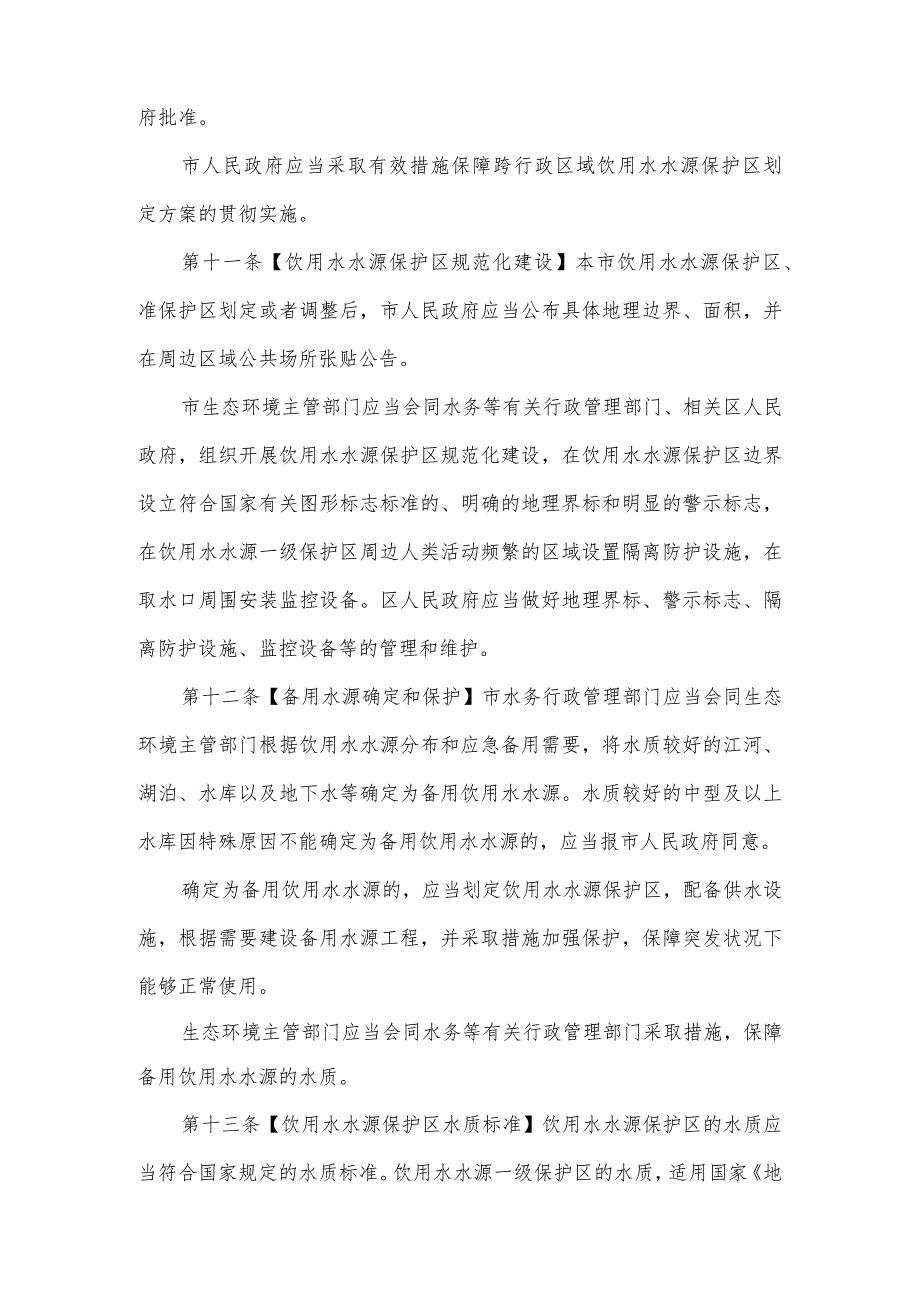 府批准。

市人民政府应当采取有效措施保障跨行政区域饮用水水源保护区划定方案的贯彻实施。

第十一条【饮用水水源保护区规范化建设】本市饮用水水源保护区、准保护区划定或者调整后，市人民政府应当公布具体地理边界、面积，并在周边区域公共场所张贴公告。

市生态环境主管部门应当会同水务等有关行政管理部门、相关区人民政府，组织开展饮用水水源保护区规范化建设，在饮用水水源保护区边界设立符合国家有关图形标志标准的、明确的地理界标和明显的警示标志，在饮用水水源一级保护区周边人类活动频繁的区域设置隔离防护设施，在取水口周围安装监控设备。区人民政府应当做好地理界标、警示标志、隔离防护设施、监控设备等的管理和维护。

第十二条【备用水源确定和保护】市水务行政管理部门应当会同生态环境主管部门根据饮用水水源分布和应急备用需要，将水质较好的江河、湖泊、水库以及地下水等确定为备用饮用水水源。水质较好的中型及以上水库因特殊原因不能确定为备用饮用水水源的，应当报市人民政府同意。

确定为备用饮用水水源的，应当划定饮用水水源保护区，配备供水设施，根据需要建设备用水源工程，并采取措施加强保护，保障突发状况下能够正常使用。

生态环境主管部门应当会同水务等有关行政管理部门采取措施，保障备用饮用水水源的水质。

第十三条【饮用水水源保护区水质标准】饮用水水源保护区的水质应当符合国家规定的水质标准。饮用水水源一级保护区的水质，适用国家《地